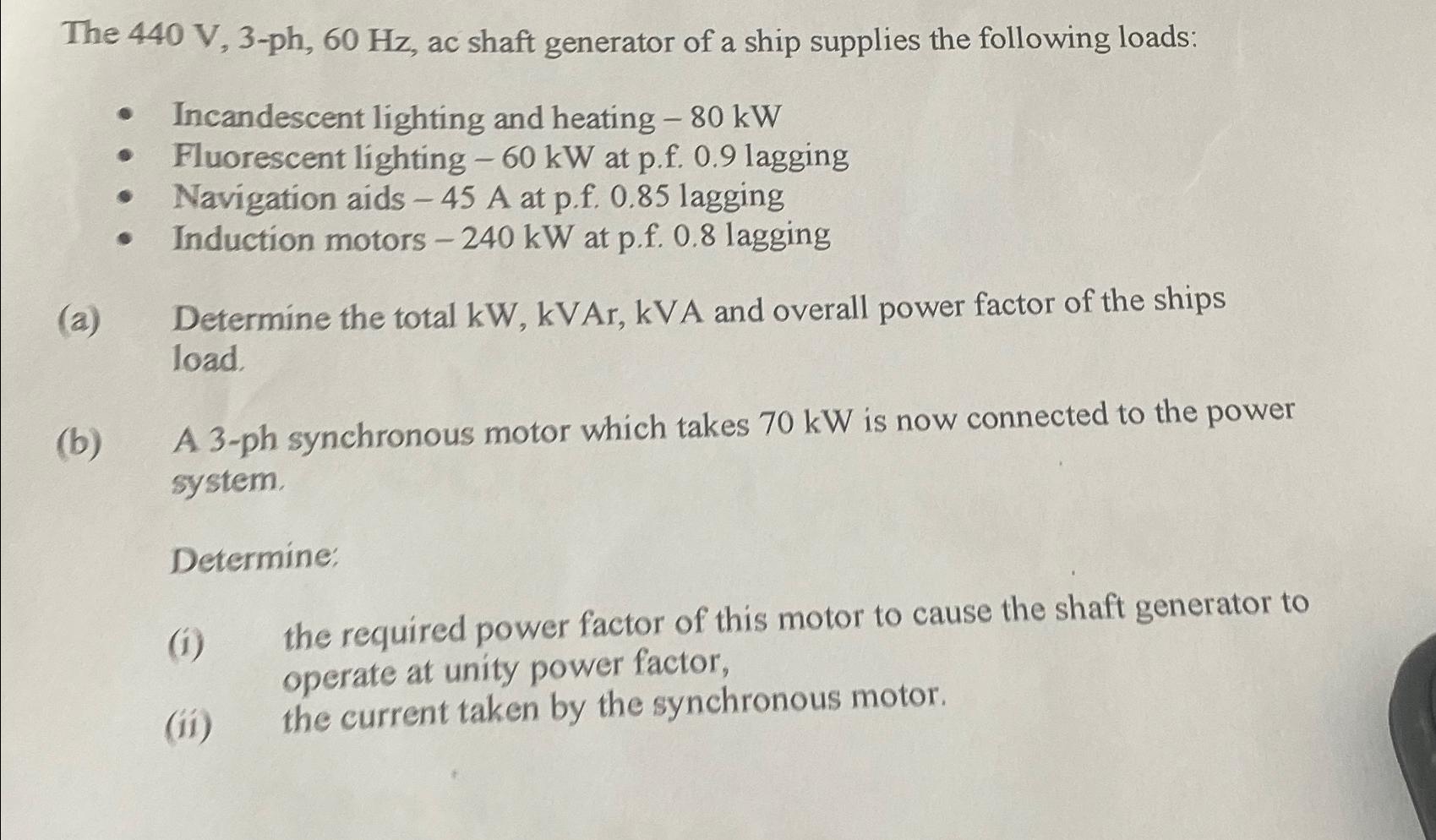 The 440 V, 3-ph, 60 Hz, ac shaft generator of a ship supplies the following loads:

• Incandescent lighting and heating – 80 kW
• Fluorescent lighting – 60 kW at p.f. 0.9 lagging
• Navigation aids – 45 A at p.f. 0.85 lagging
• Induction motors – 240 kW at p.f. 0.8 lagging

(a) Determine the total kW, kVAr, kVA and overall power factor of the ships load.

(b) A 3-ph synchronous motor which takes 70 kW is now connected to the power system.

Determine:

(i) the required power factor of this motor to cause the shaft generator to operate at unity power factor,
(ii) the current taken by the synchronous motor.